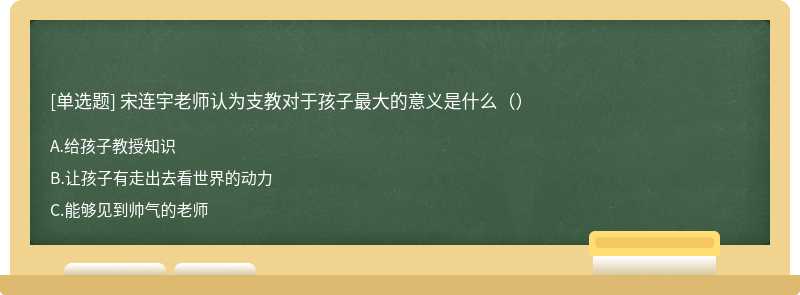 [单选题] 宋连宇老师认为支教对于孩子最大的意义是什么（）

A.给孩子教授知识

B.让孩子有走出去看世界的动力

C.能够见到帅气的老师